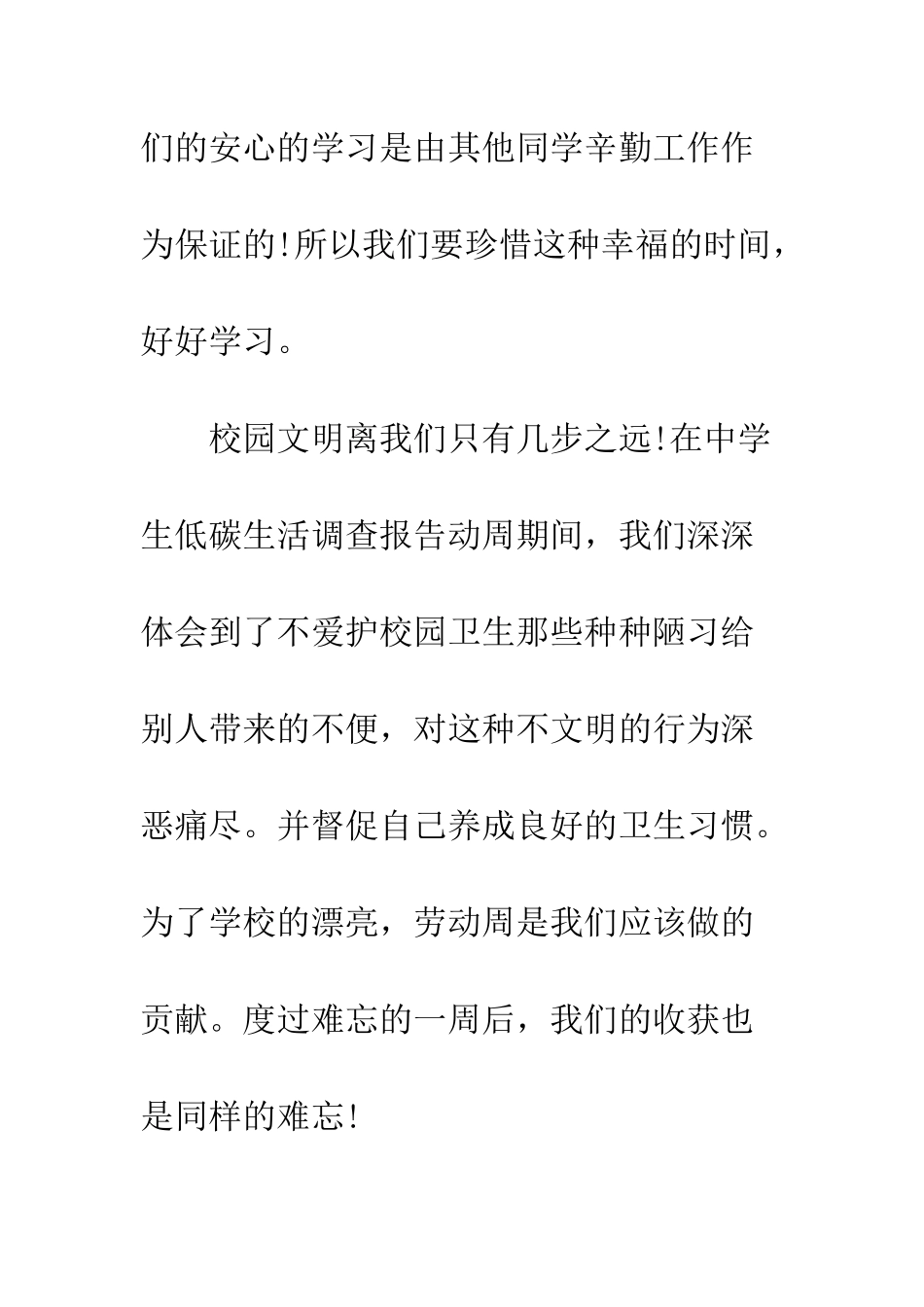 们的安心的学习是由其他同学辛勤工作作为保证的!所以我们要珍惜这种幸福的时间，好好学习。

校园文明离我们只有几步之远!在中学生低碳生活调查报告动周期间，我们深深体会到了不爱护校园卫生那些种种陋习给别人带来的不便，对这种不文明的行为深恶痛尽。并督促自己养成良好的卫生习惯。为了学校的漂亮，劳动周是我们应该做的贡献。度过难忘的一周后，我们的收获也是同样的难忘!